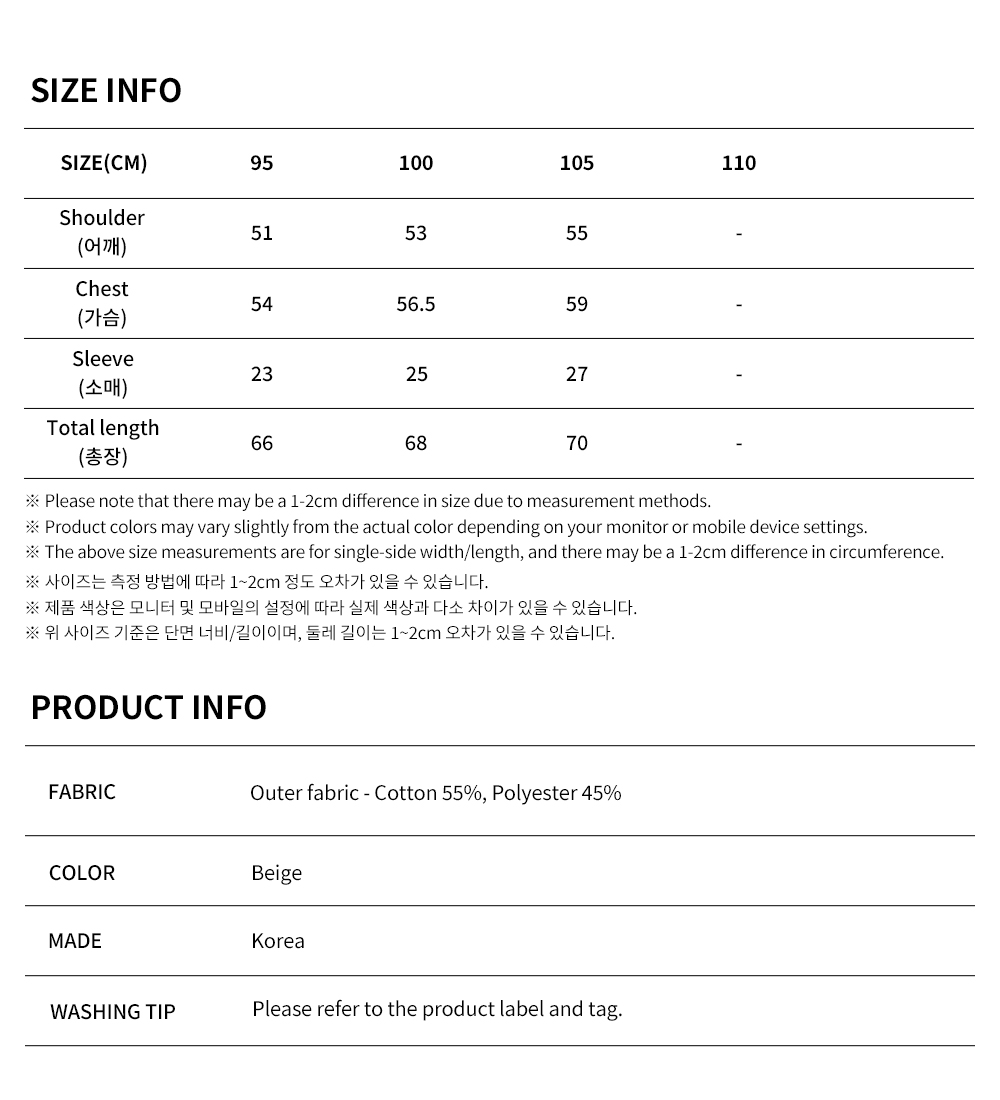 SIZE INFO

| SIZE(CM) | 95 | 100 | 105 | 110 |
|---|---|---|---|---|
| Shoulder (어깨) | 51 | 53 | 55 | - |
| Chest (가슴) | 54 | 56.5 | 59 | - |
| Sleeve (소매) | 23 | 25 | 27 | - |
| Total length (총장) | 66 | 68 | 70 | - |

※ Please note that there may be a 1-2cm difference in size due to measurement methods.
※ Product colors may vary slightly from the actual color depending on your monitor or mobile device settings.
※ The above size measurements are for single-side width/length, and there may be a 1-2cm difference in circumference.
※ 사이즈는 측정 방법에 따라 1~2cm 정도 오차가 있을 수 있습니다.
※ 제품 색상은 모니터 및 모바일의 설정에 따라 실제 색상과 다소 차이가 있을 수 있습니다.
※ 위 사이즈 기준은 단면 너비/길이이며, 둘레 길이는 1~2cm 오차가 있을 수 있습니다.

PRODUCT INFO

FABRIC
Outer fabric - Cotton 55%, Polyester 45%

COLOR
Beige

MADE
Korea

WASHING TIP
Please refer to the product label and tag.